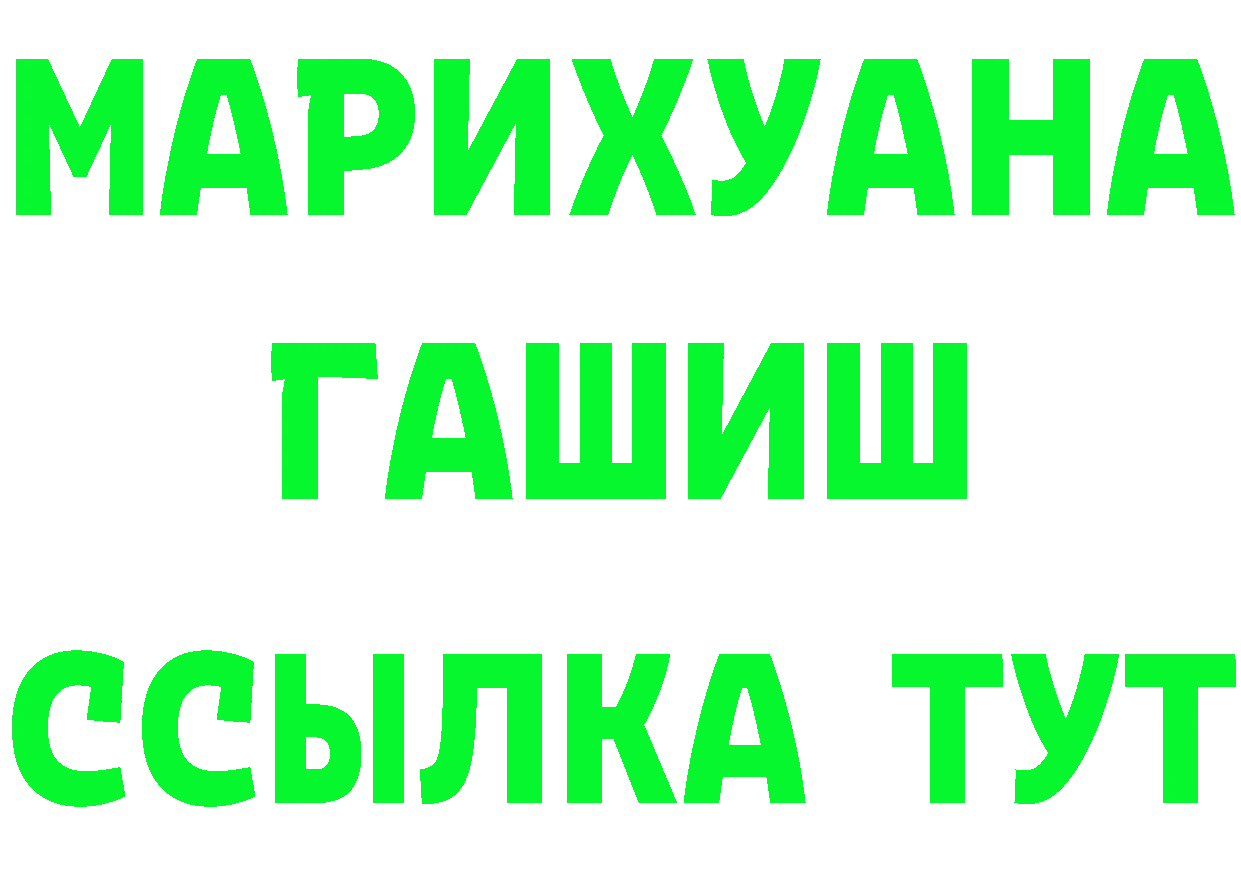 МАРИХУАНА
ГАШИШ
ССЫЛКА ТУТ